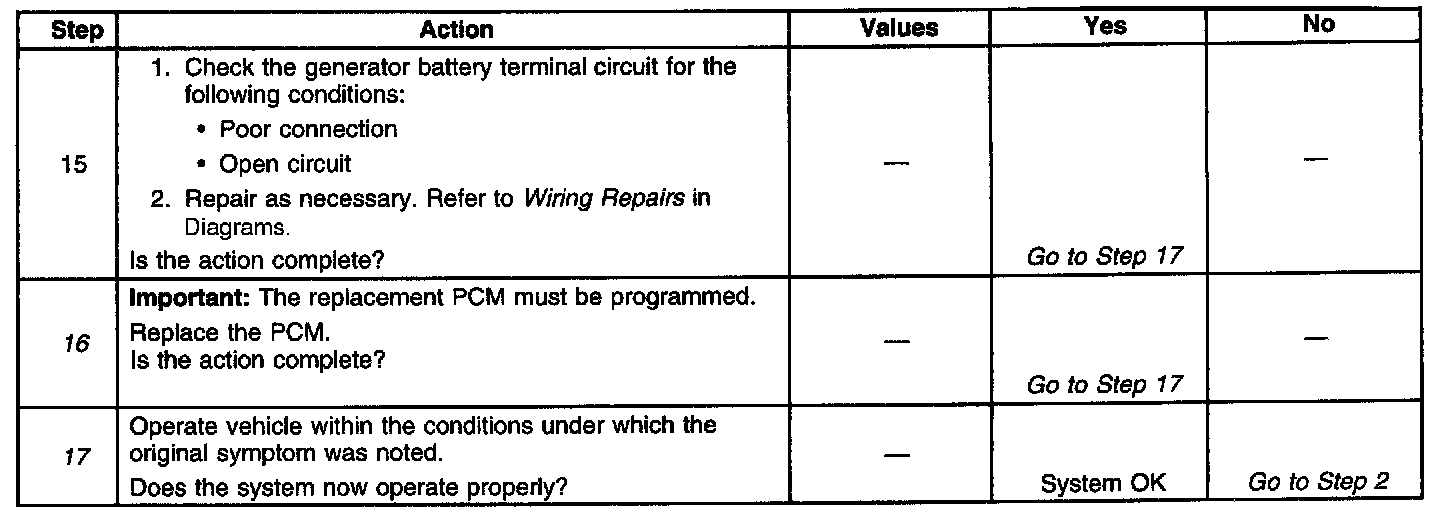 | Step | Action | Values | Yes | No |
|---|---|---|---|---|
| 15 | 1. Check the generator battery terminal circuit for the following conditions: • Poor connection • Open circuit 2. Repair as necessary. Refer to Wiring Repairs in Diagrams. Is the action complete? | — | Go to Step 17 | — |
| 16 | Important: The replacement PCM must be programmed. Replace the PCM. Is the action complete? | — | Go to Step 17 | — |
| 17 | Operate vehicle within the conditions under which the original symptom was noted. Does the system now operate properly? | — | System OK | Go to Step 2 |